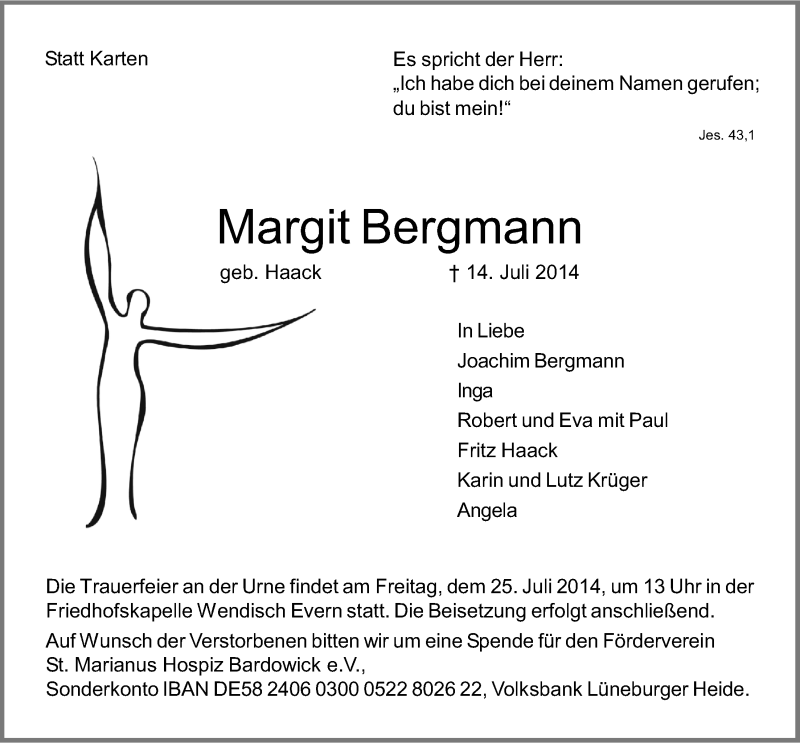 Statt Karten

Es spricht der Herr:
„Ich habe dich bei deinem Namen gerufen; du bist mein!“

Jes. 43,1

Margit Bergmann

geb. Haack

† 14. Juli 2014

In Liebe
Joachim Bergmann
Inga
Robert und Eva mit Paul
Fritz Haack
Karin und Lutz Krüger
Angela

Die Trauerfeier an der Urne findet am Freitag, dem 25. Juli 2014, um 13 Uhr in der Friedhofskapelle Wendisch Evern statt. Die Beisetzung erfolgt anschließend.

Auf Wunsch der Verstorbenen bitten wir um eine Spende für den Förderverein St. Marianus Hospiz Bardowick e.V., Sonderkonto IBAN DE58 2406 0300 0522 8026 22, Volksbank Lüneburger Heide.